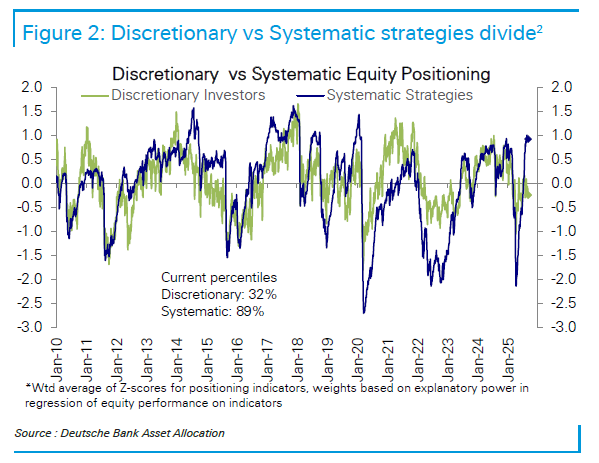 Figure 2: Discretionary vs Systematic strategies divide$^2$

Discretionary vs Systematic Equity Positioning

Discretionary Investors
Systematic Strategies

2.0
1.5
1.0
0.5
0.0
-0.5
-1.0
-1.5
-2.0
-2.5
-3.0

2.0
1.5
1.0
0.5
0.0
-0.5
-1.0
-1.5
-2.0
-2.5
-3.0

Current percentiles
Discretionary: 32%
Systematic: 89%

Jan-10
Jan-11
Jan-12
Jan-13
Jan-14
Jan-15
Jan-16
Jan-17
Jan-18
Jan-19
Jan-20
Jan-21
Jan-22
Jan-23
Jan-24
Jan-25

*Wtd average of Z-scores for positioning indicators, weights based on explanatory power in regression of equity performance on indicators

Source : Deutsche Bank Asset Allocation